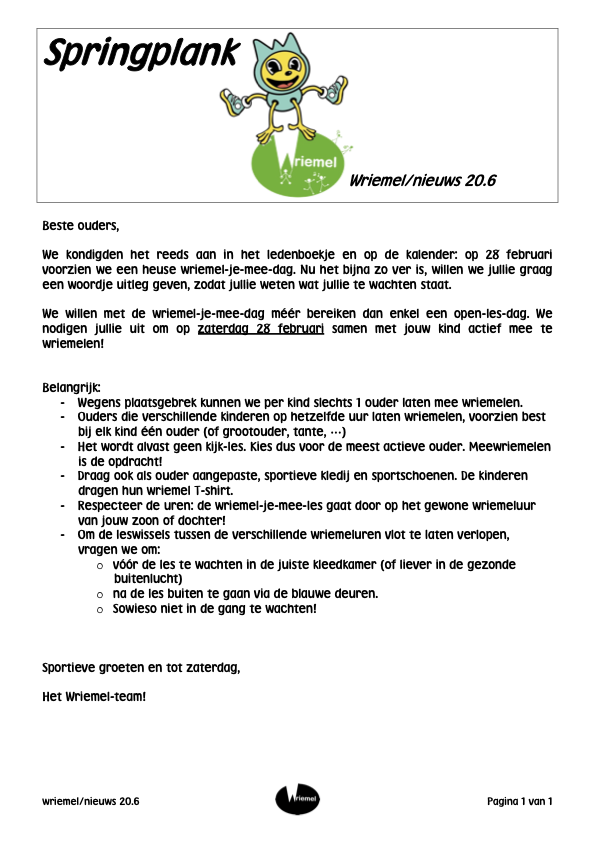 Springplank

Wriemel

Wriemel/nieuws 20.6

Beste ouders,

We kondigden het reeds aan in het ledenboekje en op de kalender: op 28 februari voorzien we een heuse wriemel-je-mee-dag. Nu het bijna zo ver is, willen we jullie graag een woordje uitleg geven, zodat jullie weten wat jullie te wachten staat.

We willen met de wriemel-je-mee-dag méér bereiken dan enkel een open-les-dag. We nodigen jullie uit om op zaterdag 28 februari samen met jouw kind actief mee te wriemelen!

Belangrijk:
- Wegens plaatsgebrek kunnen we per kind slechts 1 ouder laten mee wriemelen.
- Ouders die verschillende kinderen op hetzelfde uur laten wriemelen, voorzien best bij elk kind één ouder (of grootouder, tante, …)
- Het wordt alvast geen kijk-les. Kies dus voor de meest actieve ouder. Meewriemelen is de opdracht!
- Draag ook als ouder aangepaste, sportieve kledij en sportschoenen. De kinderen dragen hun wriemel T-shirt.
- Respecteer de uren: de wriemel-je-mee-les gaat door op het gewone wriemeluur van jouw zoon of dochter!
- Om de leswissels tussen de verschillende wriemeluren vlot te laten verlopen, vragen we om:
  o vóór de les te wachten in de juiste kleedkamer (of liever in de gezonde buitenlucht)
  o na de les buiten te gaan via de blauwe deuren.
  o Sowieso niet in de gang te wachten!

Sportieve groeten en tot zaterdag,

Het Wriemel-team!

wriemel/nieuws 20.6

Wriemel

Pagina 1 van 1